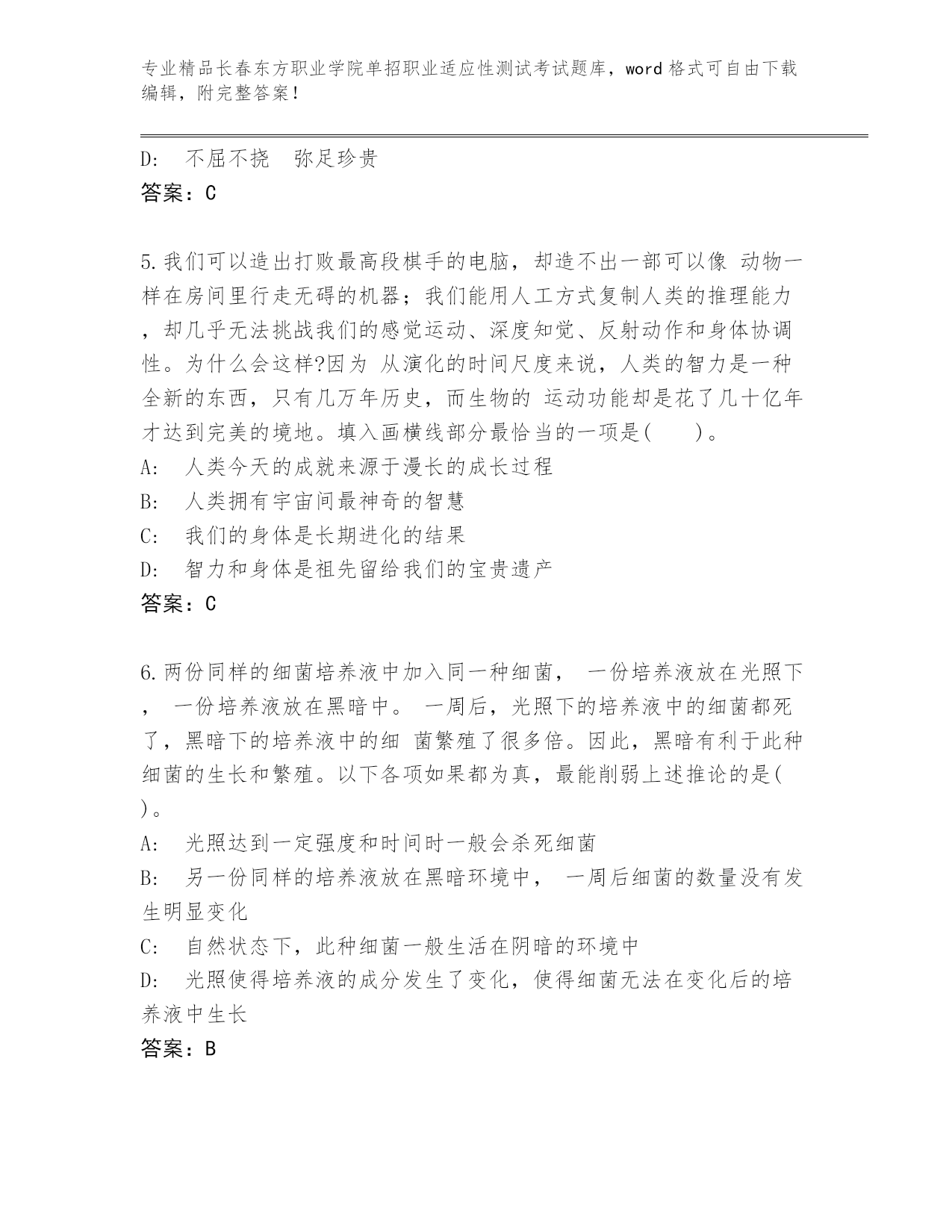 专业精品长春东方职业学院单招职业适应性测试考试题库，word 格式可自由下载编辑，附完整答案！

D: 不屈不挠 弥足珍贵
答案：C

5.我们可以造出打败最高段棋手的电脑，却造不出一部可以像 动物一样在房间里行走无碍的机器；我们能用人工方式复制人类的推理能力，却几乎无法挑战我们的感觉运动、深度知觉、反射动作和身体协调性。为什么会这样?因为 从演化的时间尺度来说，人类的智力是一种全新的东西，只有几万年历史，而生物的 运动功能却是花了几十亿年才达到完美的境地。填入画横线部分最恰当的一项是( )。
A: 人类今天的成就来源于漫长的成长过程
B: 人类拥有宇宙间最神奇的智慧
C: 我们的身体是长期进化的结果
D: 智力和身体是祖先留给我们的宝贵遗产
答案：C

6.两份同样的细菌培养液中加入同一种细菌， 一份培养液放在光照下， 一份培养液放在黑暗中。 一周后，光照下的培养液中的细菌都死了，黑暗下的培养液中的细 菌繁殖了很多倍。因此，黑暗有利于此种细菌的生长和繁殖。以下各项如果都为真，最能削弱上述推论的是( )。
A: 光照达到一定强度和时间时一般会杀死细菌
B: 另一份同样的培养液放在黑暗环境中， 一周后细菌的数量没有发生明显变化
C: 自然状态下，此种细菌一般生活在阴暗的环境中
D: 光照使得培养液的成分发生了变化，使得细菌无法在变化后的培养液中生长
答案：B